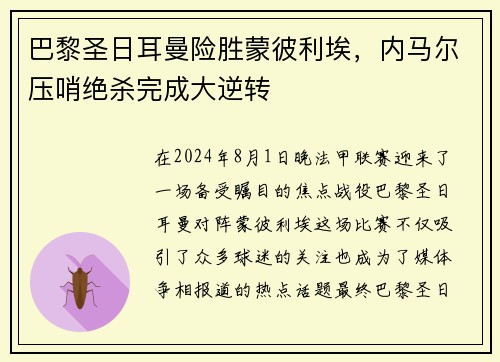 巴黎圣日耳曼险胜蒙彼利埃，内马尔压哨绝杀完成大逆转

在2024年8月1日晚法甲联赛迎来了一场备受瞩目的焦点战役巴黎圣日耳曼对阵蒙彼利埃这场比赛不仅吸引了众多球迷的关注也成为了媒体争相报道的热点话题最终巴黎圣日